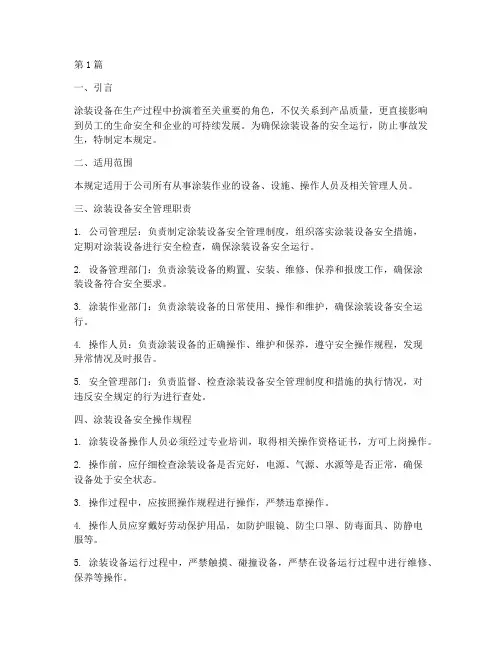 第1篇

一、引言

涂装设备在生产过程中扮演着至关重要的角色，不仅关系到产品质量，更直接影响到员工的生命安全和企业的可持续发展。为确保涂装设备的安全运行，防止事故发生，特制定本规定。

二、适用范围

本规定适用于公司所有从事涂装作业的设备、设施、操作人员及相关管理人员。

三、涂装设备安全管理职责

1. 公司管理层：负责制定涂装设备安全管理制度，组织落实涂装设备安全措施，定期对涂装设备进行安全检查，确保涂装设备安全运行。

2. 设备管理部门：负责涂装设备的购置、安装、维修、保养和报废工作，确保涂装设备符合安全要求。

3. 涂装作业部门：负责涂装设备的日常使用、操作和维护，确保涂装设备安全运行。

4. 操作人员：负责涂装设备的正确操作、维护和保养，遵守安全操作规程，发现异常情况及时报告。

5. 安全管理部门：负责监督、检查涂装设备安全管理制度和措施的执行情况，对违反安全规定的行为进行查处。

四、涂装设备安全操作规程

1. 涂装设备操作人员必须经过专业培训，取得相关操作资格证书，方可上岗操作。

2. 操作前，应仔细检查涂装设备是否完好，电源、气源、水源等是否正常，确保设备处于安全状态。

3. 操作过程中，应按照操作规程进行操作，严禁违章操作。

4. 操作人员应穿戴好劳动保护用品，如防护眼镜、防尘口罩、防毒面具、防静电服等。

5. 涂装设备运行过程中，严禁触摸、碰撞设备，严禁在设备运行过程中进行维修、保养等操作。